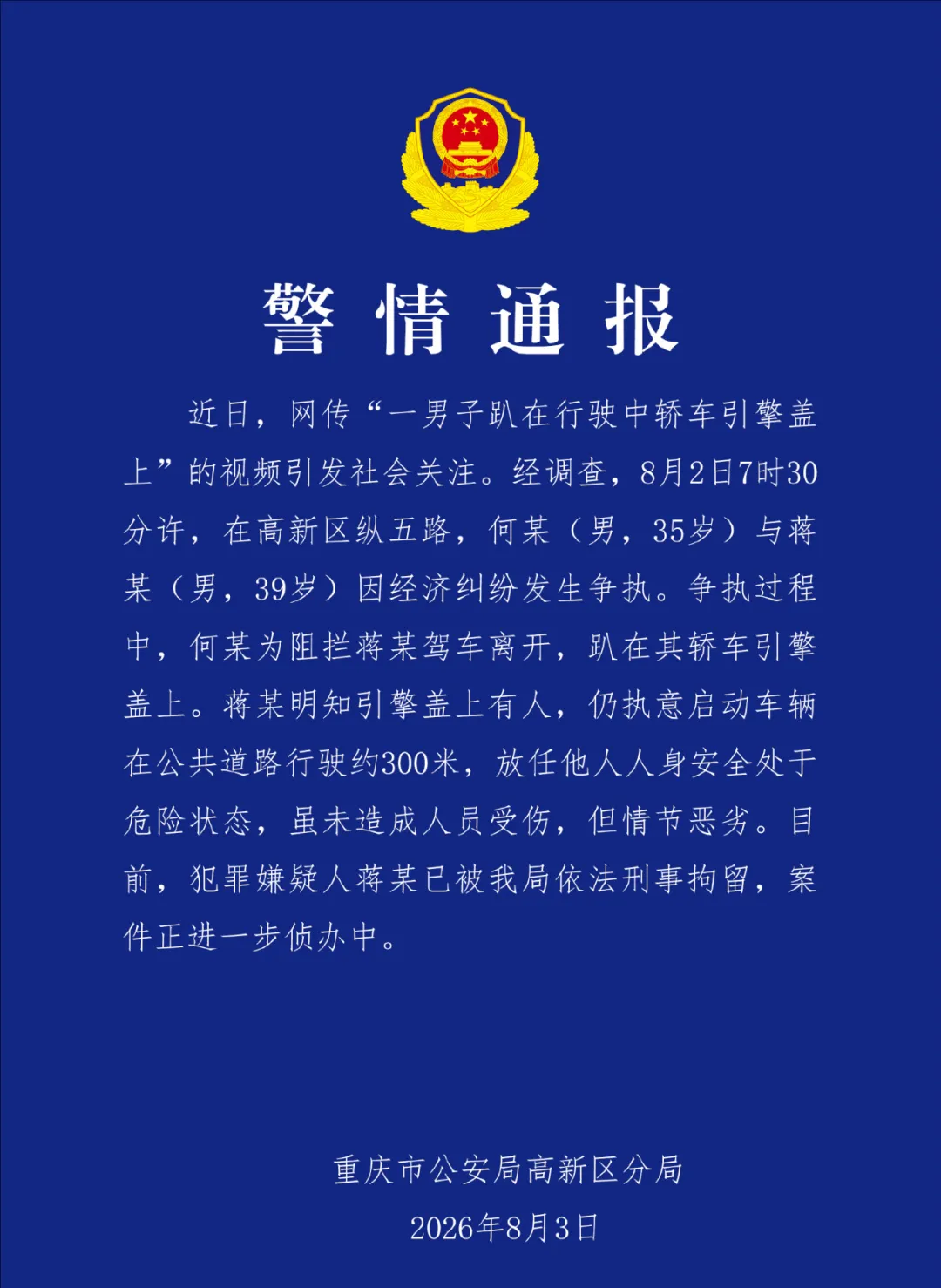 警情通报

近日，网传“一男子趴在行驶中轿车引擎盖上”的视频引发社会关注。经调查，8月2日7时30分许，在高新区纵五路，何某（男，35岁）与蒋某（男，39岁）因经济纠纷发生争执。争执过程中，何某为阻拦蒋某驾车离开，趴在其轿车引擎盖上。蒋某明知引擎盖上有人，仍执意启动车辆在公共道路行驶约300米，放任他人人身安全处于危险状态，虽未造成人员受伤，但情节恶劣。目前，犯罪嫌疑人蒋某已被我局依法刑事拘留，案件正进一步侦办中。

重庆市公安局高新区分局
2026年8月3日